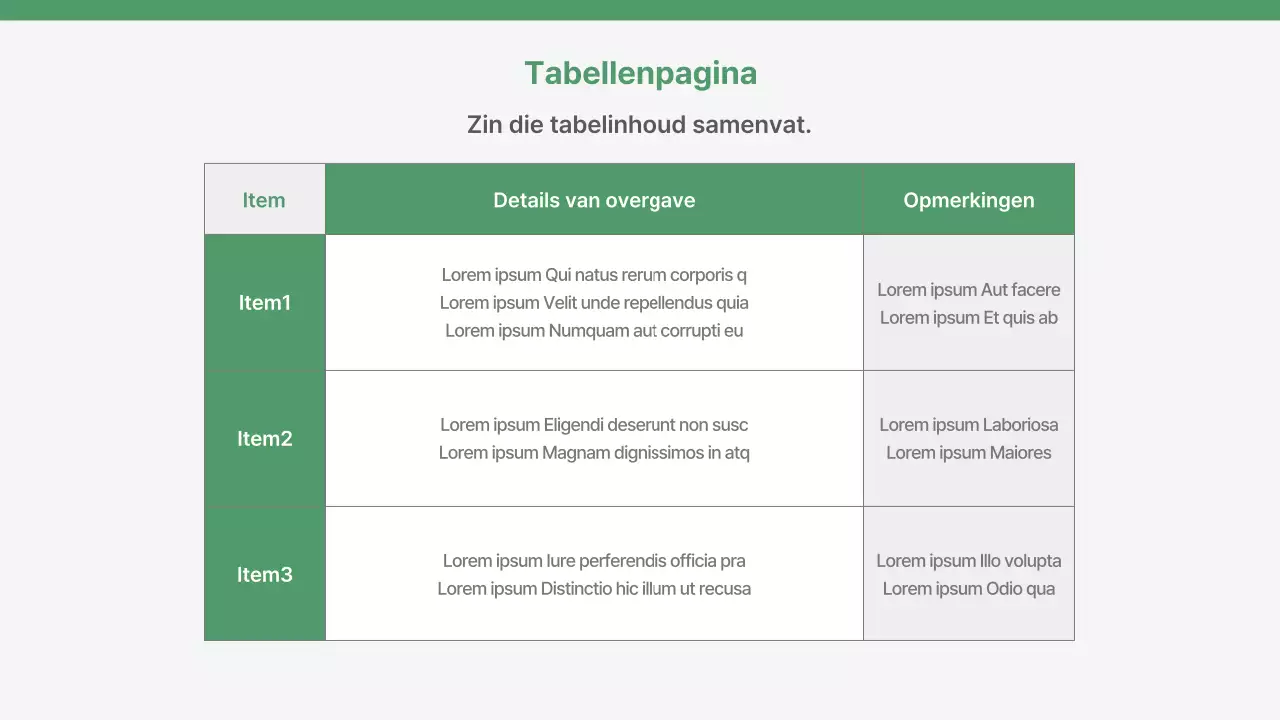 Tabellenpagina

Zin die tabelinhoud samenvat.

| Item | Details van overgave | Opmerkingen |
|---|---|---|
| Item1 | Lorem ipsum Qui natus rerum corporis q Lorem ipsum Velit unde repellendus quia Lorem ipsum Numquam aut corrupti eu | Lorem ipsum Aut facere Lorem ipsum Et quis ab |
| Item2 | Lorem ipsum Eligendi deserunt non susc Lorem ipsum Magnam dignissimos in atq | Lorem ipsum Laboriosa Lorem ipsum Maiores |
| Item3 | Lorem ipsum Iure perferendis officia pra Lorem ipsum Distinctio hic illum ut recusa | Lorem ipsum Illo volupta Lorem ipsum Odio qua |